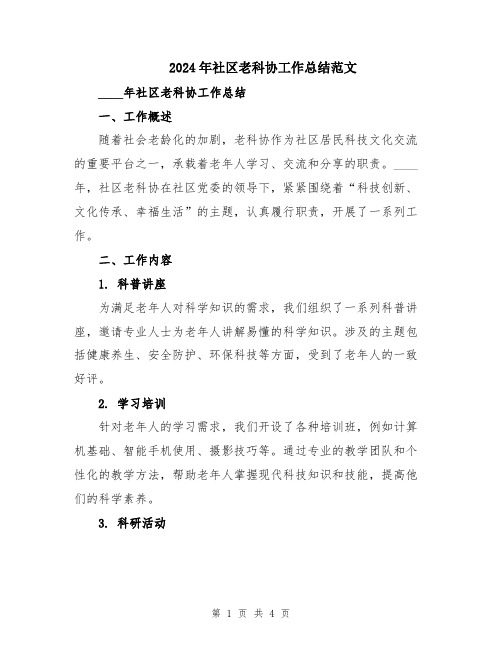 2024年社区老科协工作总结范文

____年社区老科协工作总结

一、工作概述

随着社会老龄化的加剧，老科协作为社区居民科技文化交流的重要平台之一，承载着老年人学习、交流和分享的职责。____年，社区老科协在社区党委的领导下，紧紧围绕着“科技创新、文化传承、幸福生活”的主题，认真履行职责，开展了一系列工作。

二、工作内容

1. 科普讲座

为满足老年人对科学知识的需求，我们组织了一系列科普讲座，邀请专业人士为老年人讲解易懂的科学知识。涉及的主题包括健康养生、安全防护、环保科技等方面，受到了老年人的一致好评。

2. 学习培训

针对老年人的学习需求，我们开设了各种培训班，例如计算机基础、智能手机使用、摄影技巧等。通过专业的教学团队和个性化的教学方法，帮助老年人掌握现代科技知识和技能，提高他们的科学素养。

3. 科研活动

第 1 页 共 4 页